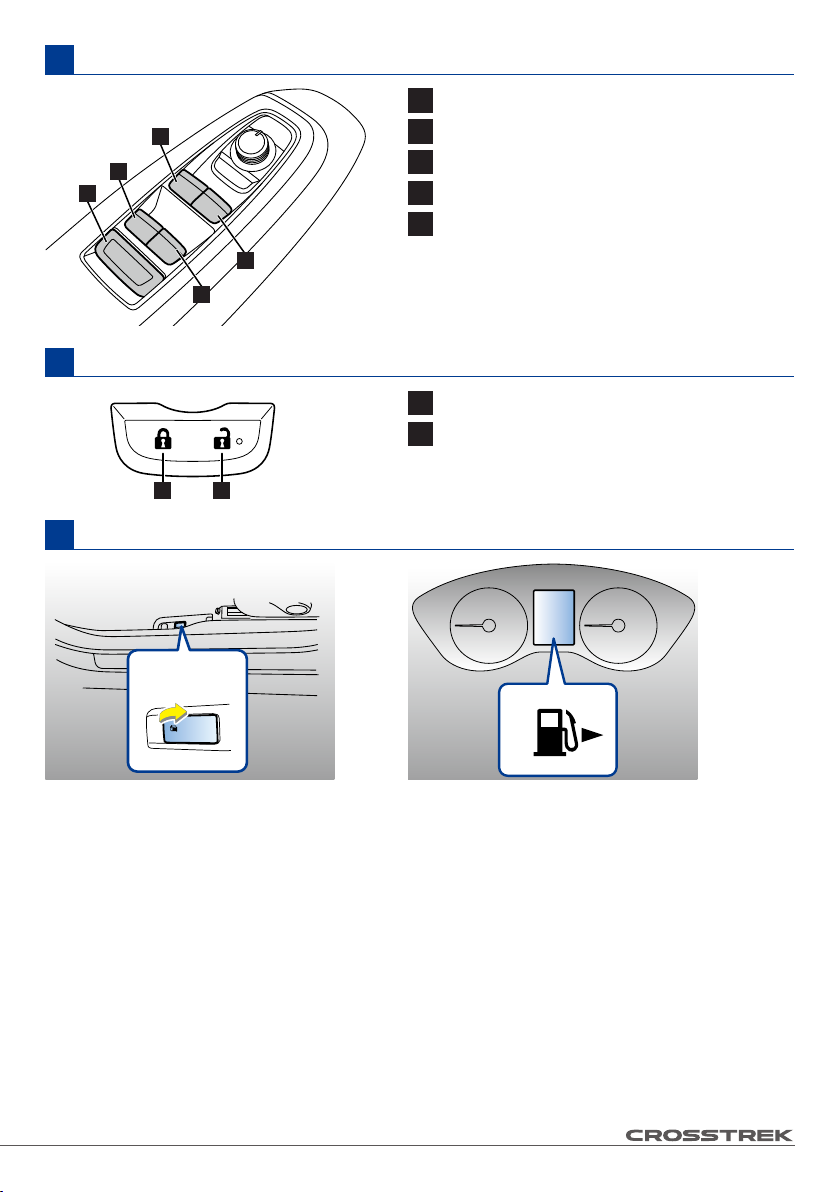 CROSSTREK